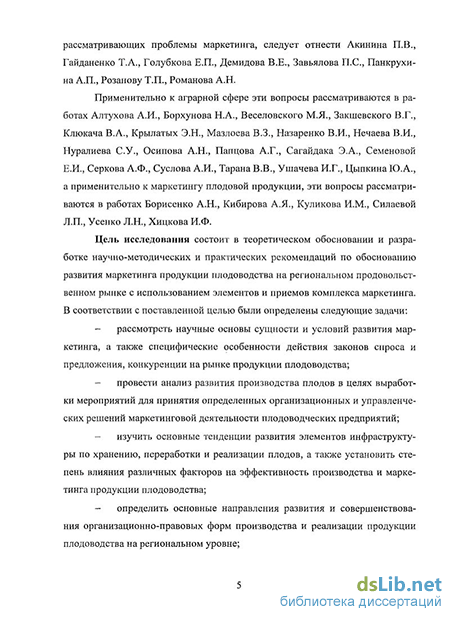 рассматривающих проблемы маркетинга, следует отнести Акинина П.В., Гайданенко Т.А., Голубкова Е.П., Демидова В.Е., Завьялова П.С., Панкрухина А.П., Розанову Т.П., Романова А.Н.

Применительно к аграрной сфере эти вопросы рассматриваются в работах Алтухова А.И., Борхунова Н.А., Веселовского М.Я., Закшевского В.Г., Клюкача В.А., Крылатых Э.Н., Мазлоева В.З., Назаренко В.И., Нечаева В.И., Нуралиева С.У., Осипова А.Н., Папцова А.Г., Сагайдака Э.А., Семеновой Е.И., Серкова А.Ф., Суслова А.И., Тарана В.В., Ушачева И.Г., Цыпкина Ю.А., а применительно к маркетингу плодовой продукции, эти вопросы рассматриваются в работах Борисенко А.Н., Кибирова А.Я., Куликова И.М., Силаевой Л.П., Усенко Л.Н., Хицкова И.Ф.

Цель исследования состоит в теоретическом обосновании и разработке научно-методических и практических рекомендаций по обоснованию развития маркетинга продукции плодоводства на региональном продовольственном рынке с использованием элементов и приемов комплекса маркетинга. В соответствии с поставленной целью были определены следующие задачи:

– рассмотреть научные основы сущности и условий развития маркетинга, а также специфические особенности действия законов спроса и предложения, конкуренции на рынке продукции плодоводства;

– провести анализ развития производства плодов в целях выработки мероприятий для принятия определенных организационных и управленческих решений маркетинговой деятельности плодоводческих предприятий;

– изучить основные тенденции развития элементов инфраструктуры по хранению, переработки и реализации плодов, а также установить степень влияния различных факторов на эффективность производства и маркетинга продукции плодоводства;

– определить основные направления развития и совершенствования организационно-правовых форм производства и реализации продукции плодоводства на региональном уровне;

5

dsLib.net
библиотека диссертаций